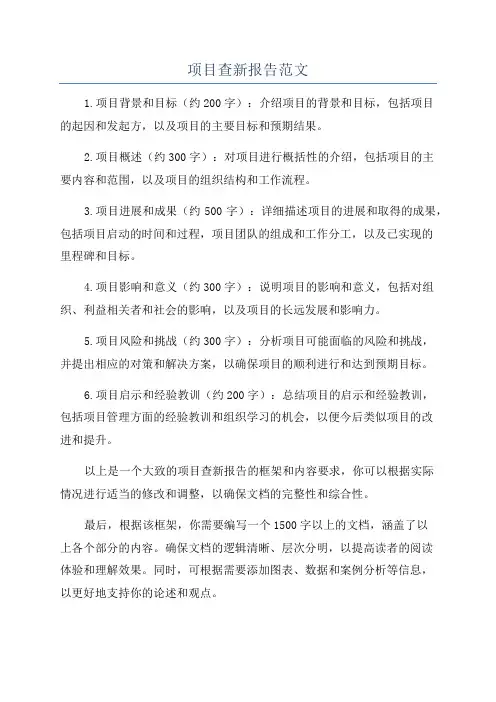 项目查新报告范文

1.项目背景和目标（约200字）：介绍项目的背景和目标，包括项目的起因和发起方，以及项目的主要目标和预期结果。

2.项目概述（约300字）：对项目进行概括性的介绍，包括项目的主要内容和范围，以及项目的组织结构和工作流程。

3.项目进展和成果（约500字）：详细描述项目的进展和取得的成果，包括项目启动的时间和过程，项目团队的组成和工作分工，以及已实现的里程碑和目标。

4.项目影响和意义（约300字）：说明项目的影响和意义，包括对组织、利益相关者和社会的影响，以及项目的长远发展和影响力。

5.项目风险和挑战（约300字）：分析项目可能面临的风险和挑战，并提出相应的对策和解决方案，以确保项目的顺利进行和达到预期目标。

6.项目启示和经验教训（约200字）：总结项目的启示和经验教训，包括项目管理方面的经验教训和组织学习的机会，以便今后类似项目的改进和提升。

以上是一个大致的项目查新报告的框架和内容要求，你可以根据实际情况进行适当的修改和调整，以确保文档的完整性和综合性。

最后，根据该框架，你需要编写一个1500字以上的文档，涵盖了以上各个部分的内容。确保文档的逻辑清晰、层次分明，以提高读者的阅读体验和理解效果。同时，可根据需要添加图表、数据和案例分析等信息，以更好地支持你的论述和观点。